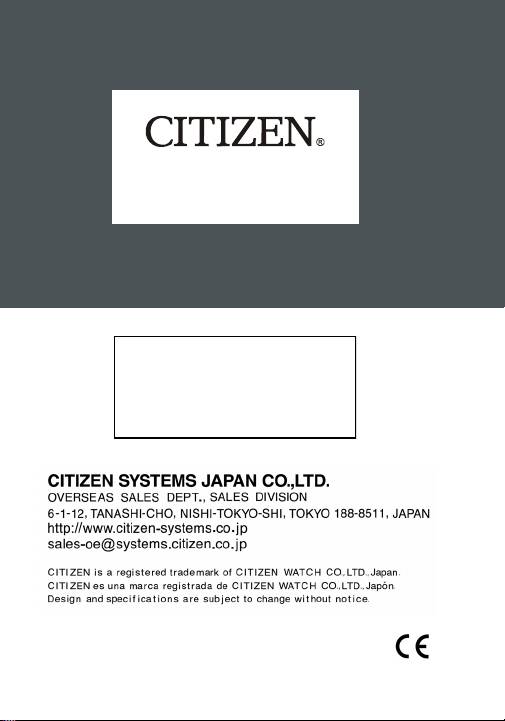 CITIZEN®

CITIZEN SYSTEMS JAPAN CO.,LTD.
OVERSEAS SALES DEPT., SALES DIVISION
6-1-12, TANASHI-CHO, NISHI-TOKYO-SHI, TOKYO 188-8511, JAPAN
http://www.citizen-systems.co.jp
sales-oe@systems.citizen.co.jp

CITIZEN is a registered trademark of CITIZEN WATCH CO.,LTD.,Japan.
CITIZEN es una marca registrada de CITIZEN WATCH CO.,LTD.,Japón.
Design and specifications are subject to change without notice.

CE